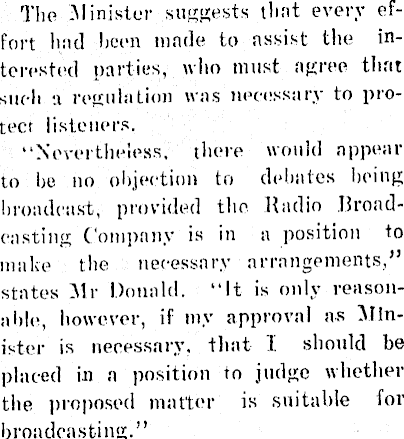 The Minister suggests that every effort had been made to assist the interested parties, who must agree that such a regulation was necessary to protect listeners.

"Nevertheless, there would appear to be no objection to debates being broadcast, provided the Radio Broadcasting Company is in a position to make the necessary arrangements," states Mr Donald. "It is only reasonable, however, if my approval as Minister is necessary, that I should be placed in a position to judge whether the proposed matter is suitable for broadcasting."